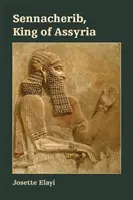 Sennacherib,
King of Assyria

Josette Elayi